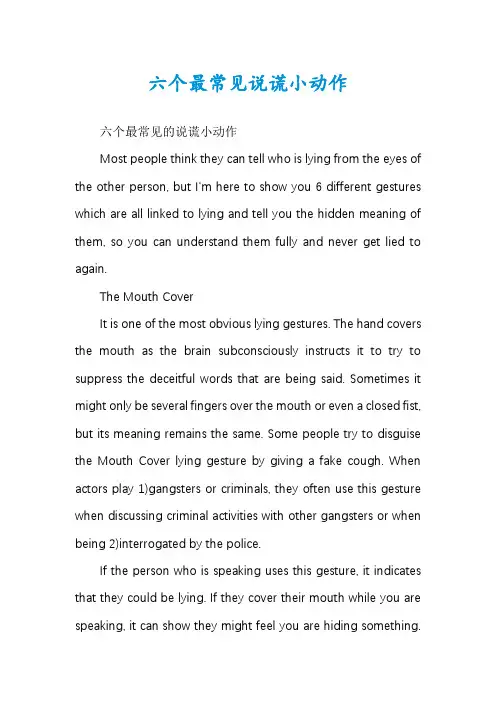 六个最常见说谎小动作

六个最常见的说谎小动作

Most people think they can tell who is lying from the eyes of the other person, but I'm here to show you 6 different gestures which are all linked to lying and tell you the hidden meaning of them, so you can understand them fully and never get lied to again.

The Mouth Cover

It is one of the most obvious lying gestures. The hand covers the mouth as the brain subconsciously instructs it to try to suppress the deceitful words that are being said. Sometimes it might only be several fingers over the mouth or even a closed fist, but its meaning remains the same. Some people try to disguise the Mouth Cover lying gesture by giving a fake cough. When actors play 1)gangsters or criminals, they often use this gesture when discussing criminal activities with other gangsters or when being 2)interrogated by the police.

If the person who is speaking uses this gesture, it indicates that they could be lying. If they cover their mouth while you are speaking, it can show they might feel you are hiding something.